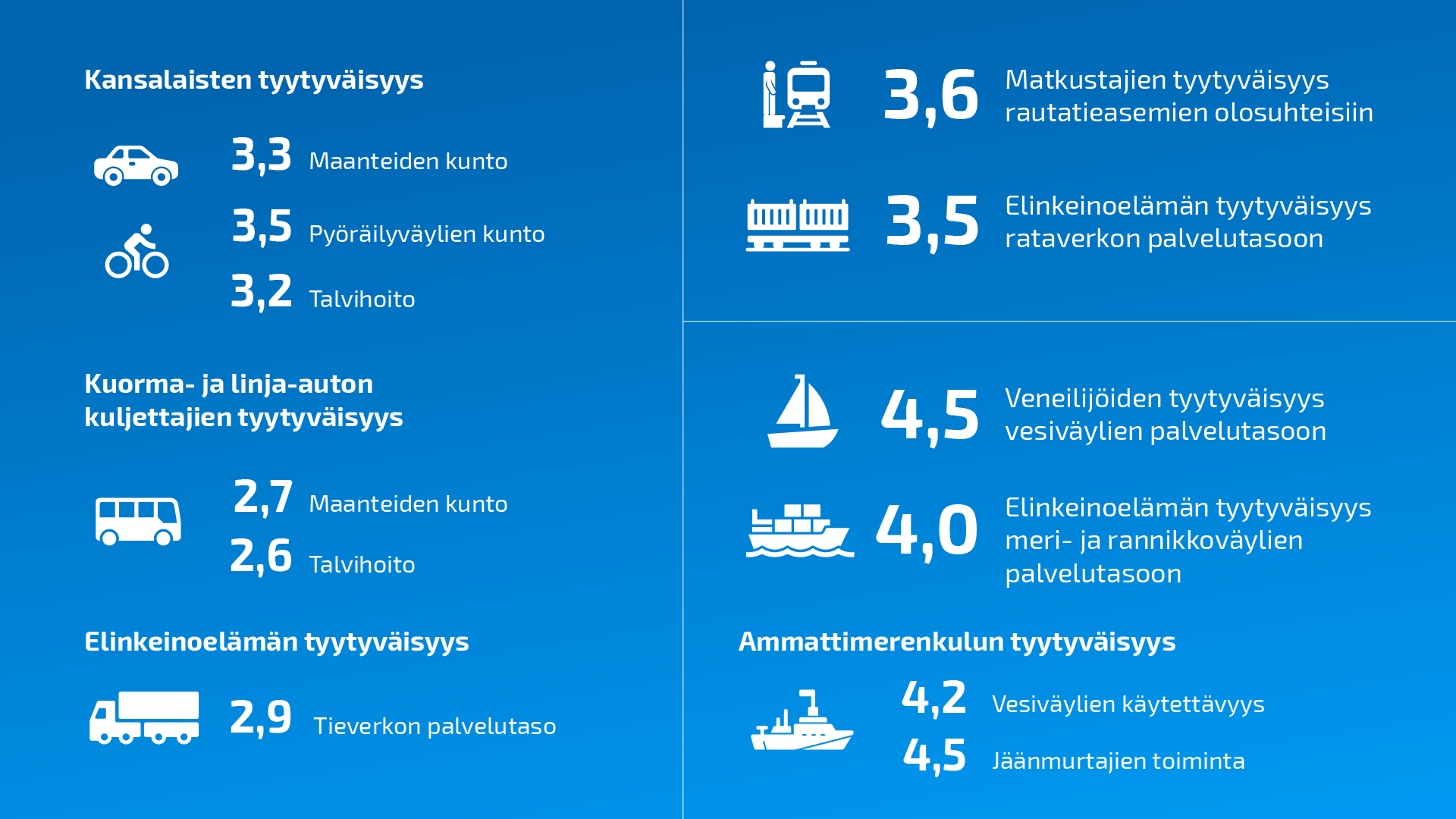 Kansalaisten tyytyväisyys

3,3 Maanteiden kunto

3,5 Pyöräilyväylien kunto

3,2 Talvihoito

Kuorma- ja linja-auton kuljettajien tyytyväisyys

2,7 Maanteiden kunto

2,6 Talvihoito

Elinkeinoelämän tyytyväisyys

2,9 Tieverkon palvelutaso

3,6 Matkustajien tyytyväisyys rautatieasemien olosuhteisiin

3,5 Elinkeinoelämän tyytyväisyys rataverkon palvelutasoon

4,5 Veneilijöiden tyytyväisyys vesiväylien palvelutasoon

4,0 Elinkeinoelämän tyytyväisyys meri- ja rannikkoväylien palvelutasoon

Ammattimerenkulun tyytyväisyys

4,2 Vesiväylien käytettävyys

4,5 Jäänmurtajien toiminta